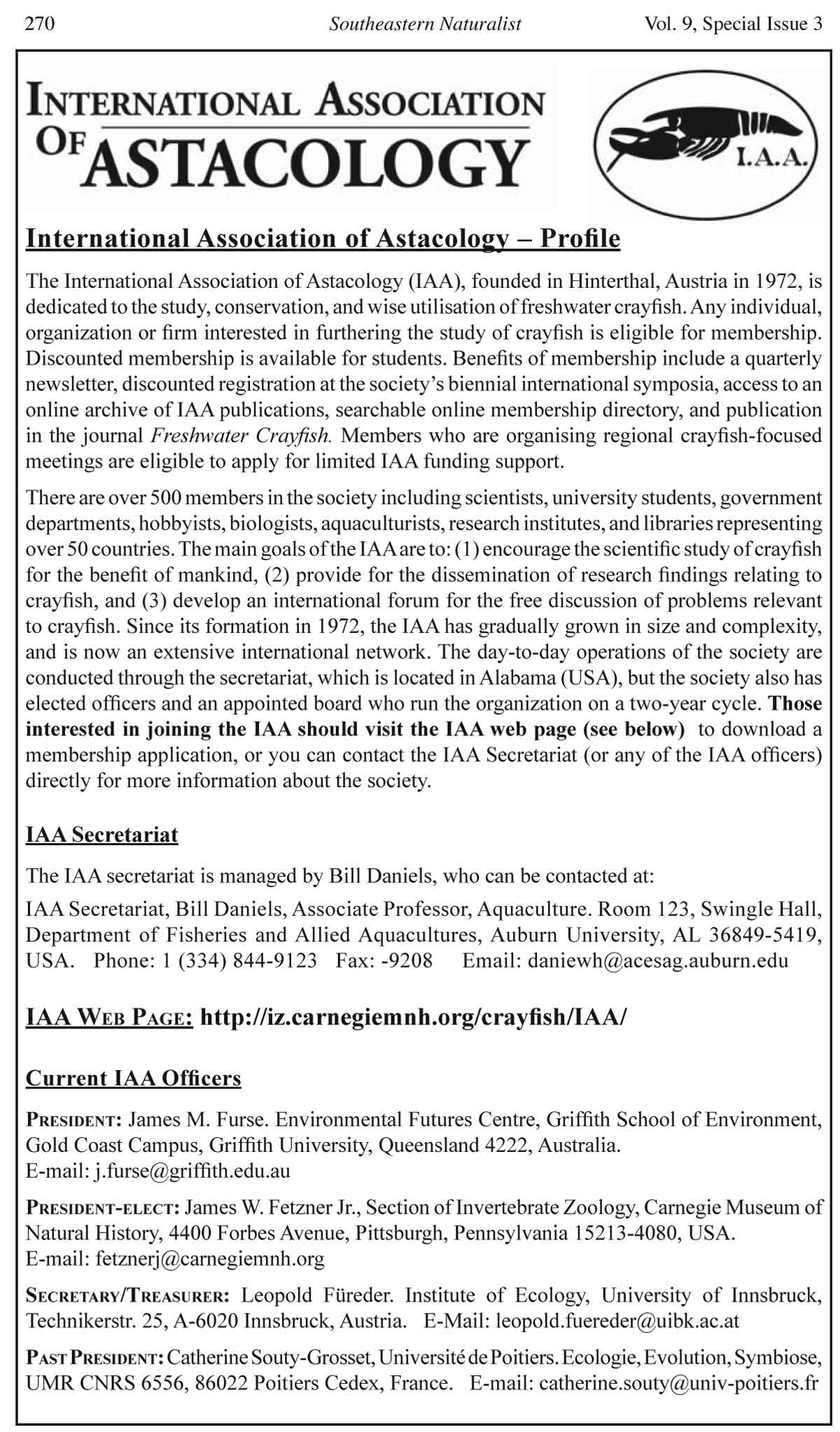 270 Southeastern Naturalist Vol. 9, Special Issue 3

INTERNATIONAL ASSOCIATION OF ASTACOLOGY

I.A.A.

International Association of Astacology – Profile

The International Association of Astacology (IAA), founded in Hinterthal, Austria in 1972, is dedicated to the study, conservation, and wise utilisation of freshwater crayfish. Any individual, organization or firm interested in furthering the study of crayfish is eligible for membership. Discounted membership is available for students. Benefits of membership include a quarterly newsletter, discounted registration at the society's biennial international symposia, access to an online archive of IAA publications, searchable online membership directory, and publication in the journal Freshwater Crayfish. Members who are organising regional crayfish-focused meetings are eligible to apply for limited IAA funding support.

There are over 500 members in the society including scientists, university students, government departments, hobbyists, biologists, aquaculturists, research institutes, and libraries representing over 50 countries. The main goals of the IAA are to: (1) encourage the scientific study of crayfish for the benefit of mankind, (2) provide for the dissemination of research findings relating to crayfish, and (3) develop an international forum for the free discussion of problems relevant to crayfish. Since its formation in 1972, the IAA has gradually grown in size and complexity, and is now an extensive international network. The day-to-day operations of the society are conducted through the secretariat, which is located in Alabama (USA), but the society also has elected officers and an appointed board who run the organization on a two-year cycle. Those interested in joining the IAA should visit the IAA web page (see below) to download a membership application, or you can contact the IAA Secretariat (or any of the IAA officers) directly for more information about the society.

IAA Secretariat

The IAA secretariat is managed by Bill Daniels, who can be contacted at:

IAA Secretariat, Bill Daniels, Associate Professor, Aquaculture. Room 123, Swingle Hall, Department of Fisheries and Allied Aquacultures, Auburn University, AL 36849-5419, USA. Phone: 1 (334) 844-9123 Fax: -9208 Email: daniewh@acesag.auburn.edu

IAA WEB PAGE: http://iz.carnegiemnh.org/crayfish/IAA/

Current IAA Officers

PRESIDENT: James M. Furse. Environmental Futures Centre, Griffith School of Environment, Gold Coast Campus, Griffith University, Queensland 4222, Australia.
E-mail: j.furse@griffith.edu.au

PRESIDENT-ELECT: James W. Fetzner Jr., Section of Invertebrate Zoology, Carnegie Museum of Natural History, 4400 Forbes Avenue, Pittsburgh, Pennsylvania 15213-4080, USA.
E-mail: fetznerj@carnegiemnh.org

SECRETARY/TREASURER: Leopold Füreder. Institute of Ecology, University of Innsbruck, Technikerstr. 25, A-6020 Innsbruck, Austria. E-Mail: leopold.fuereder@uibk.ac.at

PAST PRESIDENT: Catherine Souty-Grosset, Université de Poitiers. Ecologie, Evolution, Symbiose, UMR CNRS 6556, 86022 Poitiers Cedex, France. E-mail: catherine.souty@univ-poitiers.fr